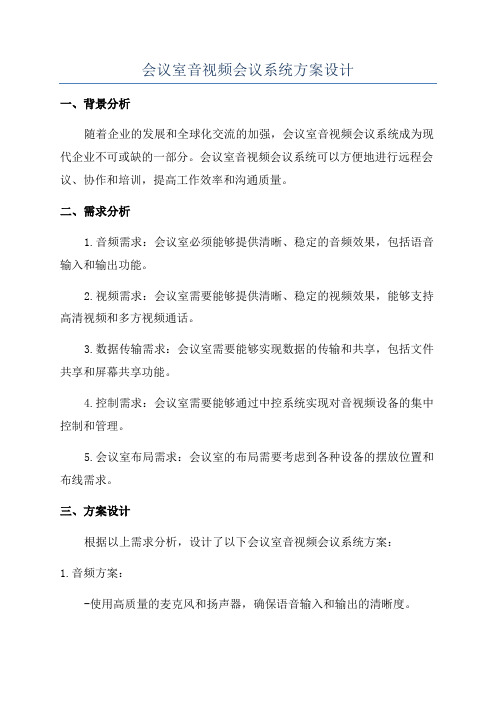 会议室音视频会议系统方案设计

一、背景分析

随着企业的发展和全球化交流的加强，会议室音视频会议系统成为现代企业不可或缺的一部分。会议室音视频会议系统可以方便地进行远程会议、协作和培训，提高工作效率和沟通质量。

二、需求分析

1.音频需求：会议室必须能够提供清晰、稳定的音频效果，包括语音输入和输出功能。

2.视频需求：会议室需要能够提供清晰、稳定的视频效果，能够支持高清视频和多方视频通话。

3.数据传输需求：会议室需要能够实现数据的传输和共享，包括文件共享和屏幕共享功能。

4.控制需求：会议室需要能够通过中控系统实现对音视频设备的集中控制和管理。

5.会议室布局需求：会议室的布局需要考虑到各种设备的摆放位置和布线需求。

三、方案设计

根据以上需求分析，设计了以下会议室音视频会议系统方案：

1.音频方案：

-使用高质量的麦克风和扬声器，确保语音输入和输出的清晰度。